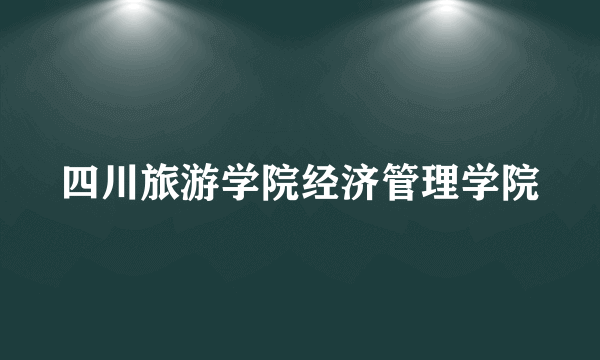 四川旅游学院经济管理学院